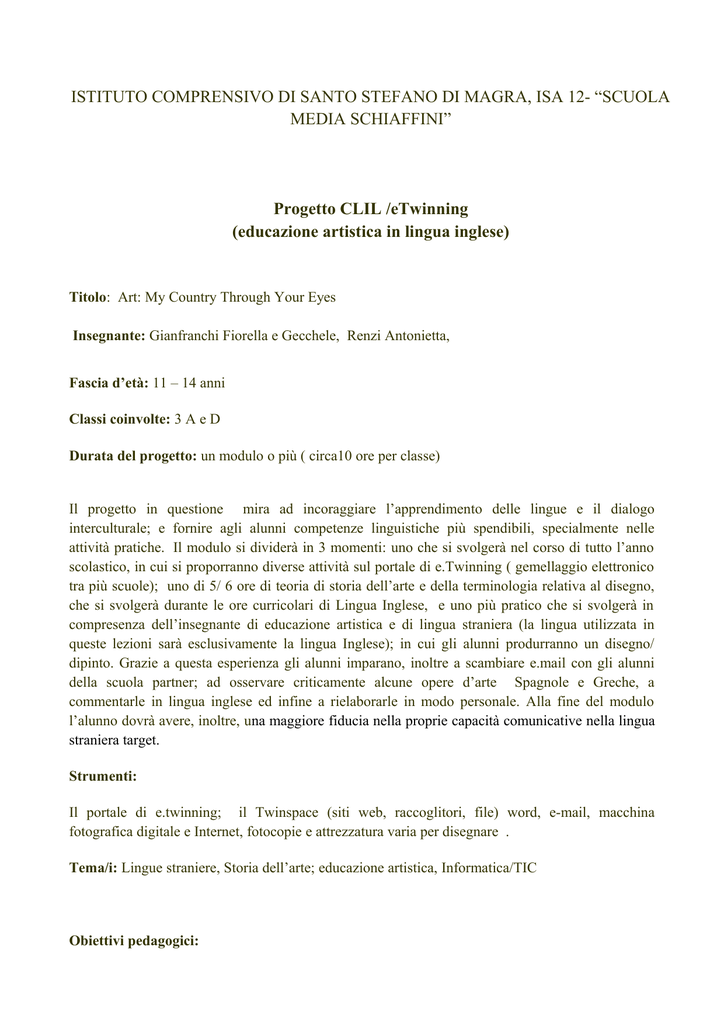 ISTITUTO COMPRENSIVO DI SANTO STEFANO DI MAGRA, ISA 12- “SCUOLA MEDIA SCHIAFFINI”

Progetto CLIL /eTwinning
(educazione artistica in lingua inglese)

Titolo: Art: My Country Through Your Eyes

Insegnante: Gianfranchi Fiorella e Gecchele, Renzi Antonietta,

Fascia d’età: 11 – 14 anni

Classi coinvolte: 3 A e D

Durata del progetto: un modulo o più ( circa10 ore per classe)

Il progetto in questione mira ad incoraggiare l’apprendimento delle lingue e il dialogo interculturale; e fornire agli alunni competenze linguistiche più spendibili, specialmente nelle attività pratiche. Il modulo si dividerà in 3 momenti: uno che si svolgerà nel corso di tutto l’anno scolastico, in cui si proporranno diverse attività sul portale di e.Twinning ( gemellaggio elettronico tra più scuole); uno di 5/ 6 ore di teoria di storia dell’arte e della terminologia relativa al disegno, che si svolgerà durante le ore curricolari di Lingua Inglese, e uno più pratico che si svolgerà in compresenza dell’insegnante di educazione artistica e di lingua straniera (la lingua utilizzata in queste lezioni sarà esclusivamente la lingua Inglese); in cui gli alunni produrranno un disegno/ dipinto. Grazie a questa esperienza gli alunni imparano, inoltre a scambiare e.mail con gli alunni della scuola partner; ad osservare criticamente alcune opere d’arte Spagnole e Greche, a commentarle in lingua inglese ed infine a rielaborarle in modo personale. Alla fine del modulo l’alunno dovrà avere, inoltre, una maggiore fiducia nella proprie capacità comunicative nella lingua straniera target.

Strumenti:

Il portale di e.twinning; il Twinspace (siti web, raccoglitori, file) word, e-mail, macchina fotografica digitale e Internet, fotocopie e attrezzatura varia per disegnare .

Tema/i: Lingue straniere, Storia dell’arte; educazione artistica, Informatica/TIC

Obiettivi pedagogici: